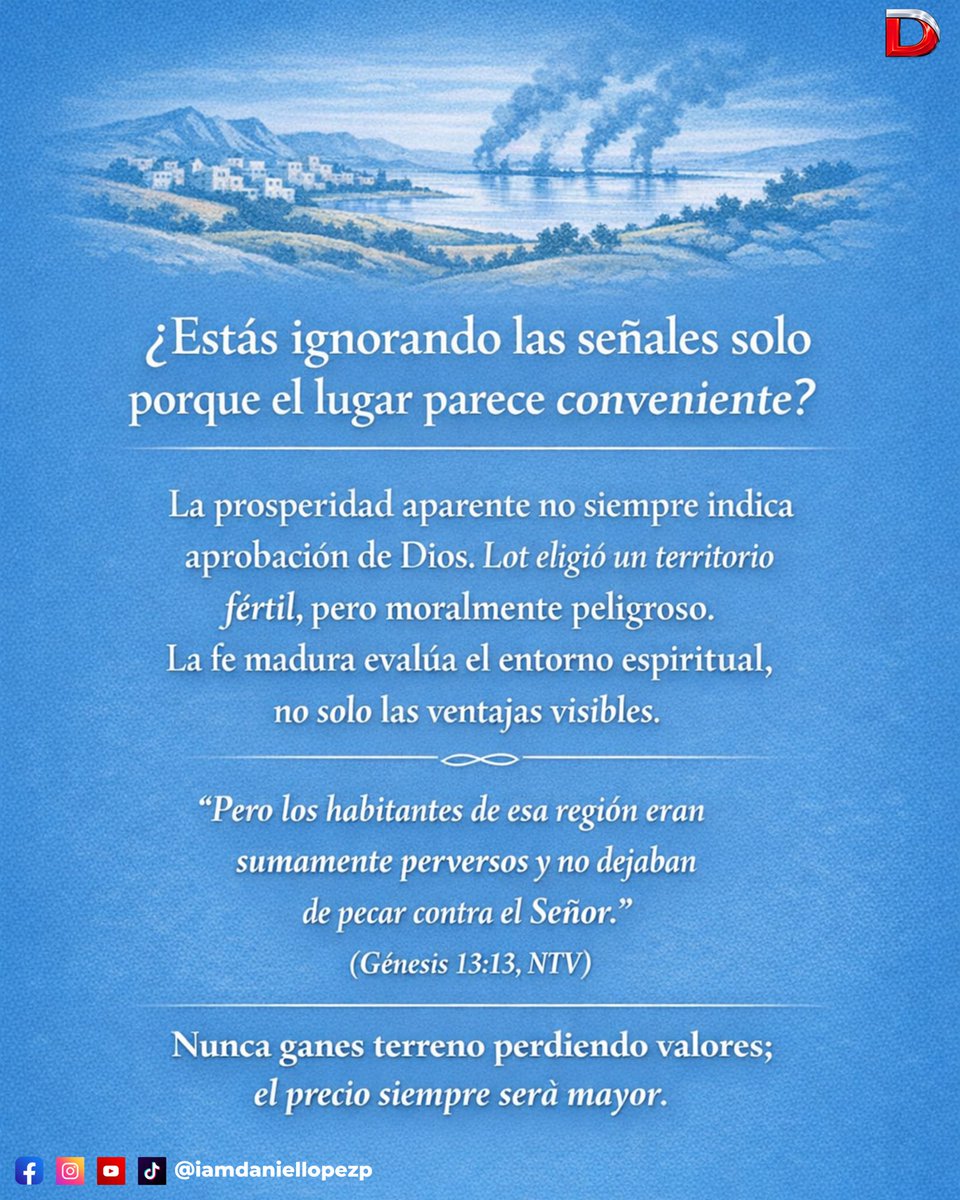 D

¿Estás ignorando las señales solo porque el lugar parece conveniente?

La prosperidad aparente no siempre indica aprobación de Dios. Lot eligió un territorio fértil, pero moralmente peligroso. La fe madura evalúa el entorno espiritual, no solo las ventajas visibles.

“Pero los habitantes de esa región eran sumamente perversos y no dejaban de pecar contra el Señor.”
(Génesis 13:13, NTV)

Nunca ganes terreno perdiendo valores; el precio siempre serà mayor.

@iamdaniellopezp